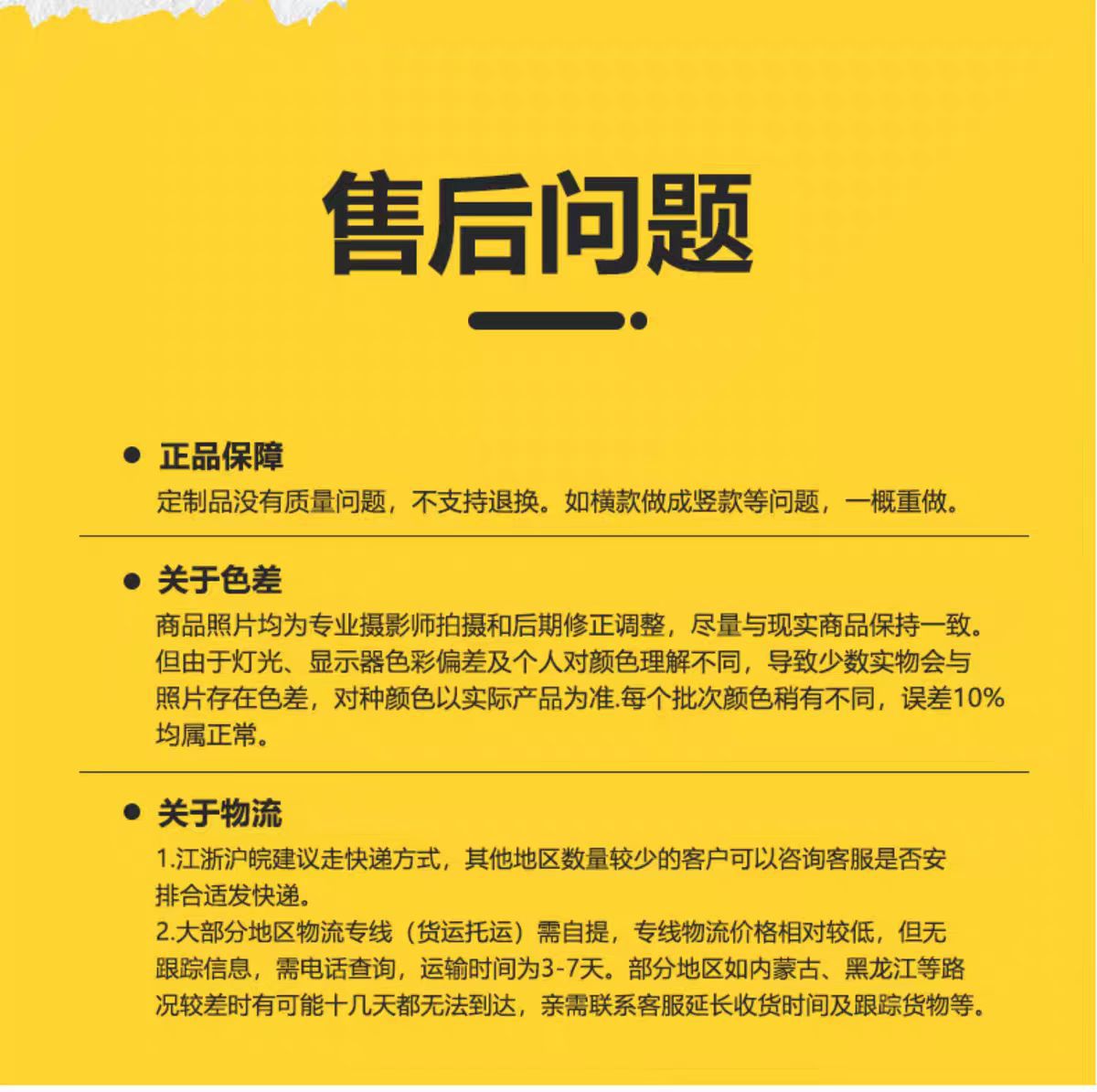 售后问题

● 正品保障
定制品没有质量问题，不支持退换。如横款做成竖款等问题，一概重做。

● 关于色差
商品照片均为专业摄影师拍摄和后期修正调整，尽量与现实商品保持一致。但由于灯光、显示器色彩偏差及个人对颜色理解不同，导致少数实物会与照片存在色差，对种颜色以实际产品为准.每个批次颜色稍有不同，误差10%均属正常。

● 关于物流
1.江浙沪皖建议走快递方式，其他地区数量较少的客户可以咨询客服是否安排合适发快递。
2.大部分地区物流专线（货运托运）需自提，专线物流价格相对较低，但无跟踪信息，需电话查询，运输时间为3-7天。部分地区如内蒙古、黑龙江等路况较差时有可能十几天都无法到达，亲需联系客服延长收货时间及跟踪货物等。